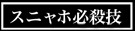 スニャホ必殺技